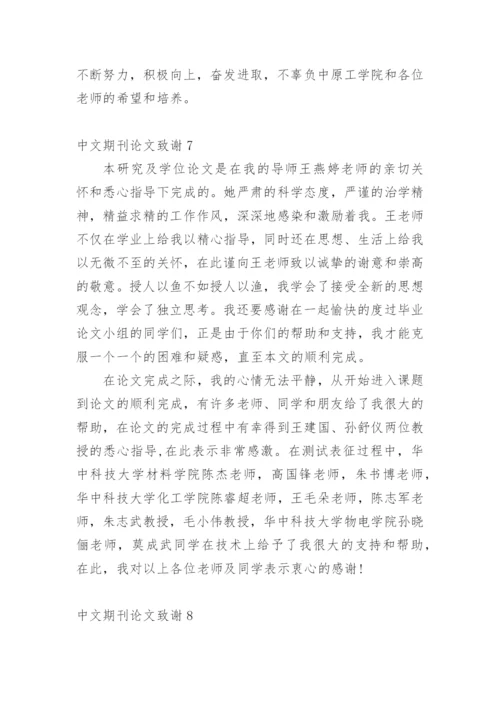 不断努力，积极向上，奋发进取，不辜负中原工学院和各位老师的希望和培养。

中文期刊论文致谢 7

本研究及学位论文是在我的导师王燕婷老师的亲切关怀和悉心指导下完成的。她严肃的科学态度，严谨的治学精神，精益求精的工作作风，深深地感染和激励着我。王老师不仅在学业上给我以精心指导，同时还在思想、生活上给我以无微不至的关怀，在此谨向王老师致以诚挚的谢意和崇高的敬意。授人以鱼不如授人以渔，我学会了接受全新的思想观念，学会了独立思考。我还要感谢在一起愉快的度过毕业论文小组的同学们，正是由于你们的帮助和支持，我才能克服一个一个的困难和疑惑，直至本文的顺利完成。

在论文完成之际，我的心情无法平静，从开始进入课题到论文的顺利完成，有许多老师、同学和朋友给了我很大的帮助，在论文的完成过程中有幸得到王建国、孙舒仪两位教授的悉心指导,在此表示非常感激。在测试表征过程中，华中科技大学材料学院陈杰老师，高国锋老师，朱书博老师，华中科技大学化工学院陈睿超老师，王毛朵老师，陈志军老师，朱志武教授，毛小伟教授，华中科技大学物电学院孙晓俪老师，莫成武同学在技术上给予了我很大的支持和帮助，在此，我对以上各位老师及同学表示衷心的感谢！

中文期刊论文致谢 8